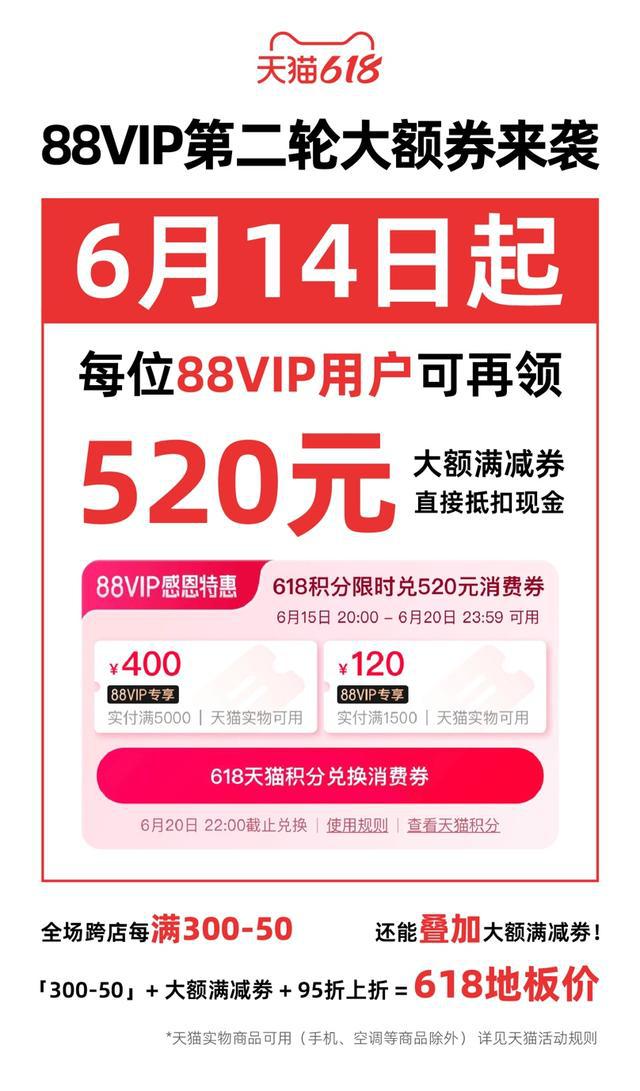 天猫618

88VIP第二轮大额券来袭

6月14日起

每位88VIP用户可再领

520元 大额满减券 直接抵扣现金

88VIP感恩特惠 618积分限时兑520元消费券

6月15日 20:00 – 6月20日 23:59 可用

¥400 88VIP专享 实付满5000 | 天猫实物可用

¥120 88VIP专享 实付满1500 | 天猫实物可用

618天猫积分兑换消费券

6月20日 22:00截止兑换 | 使用规则 | 查看天猫积分

全场跨店每满300-50 还能叠加大额满减券！

「300-50」+ 大额满减券 + 95折上折 = 618地板价

*天猫实物商品可用（手机、空调等商品除外）详见天猫活动规则